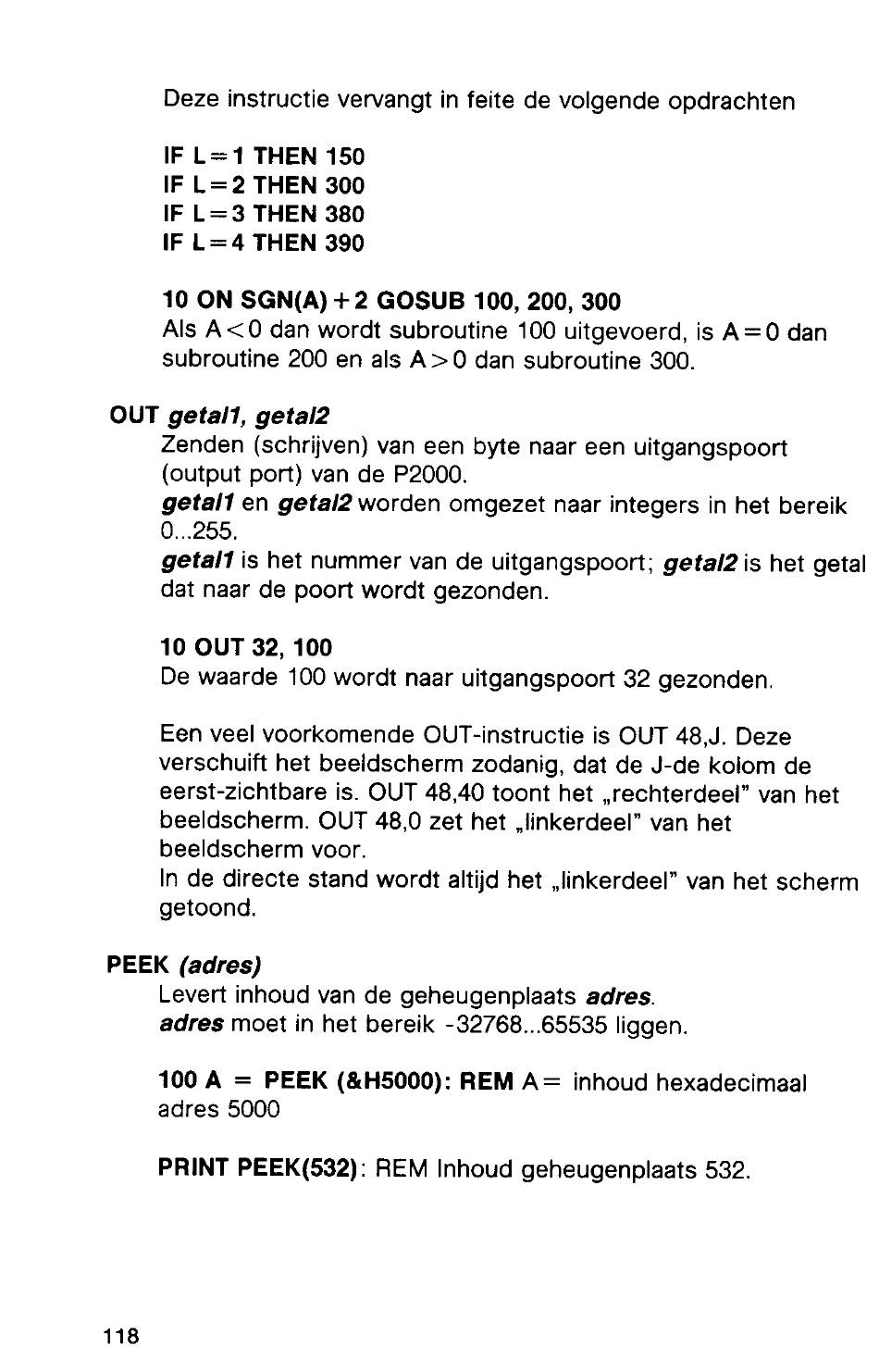 Deze instructie vervangt in feite de volgende opdrachten

IF L=1 THEN 150
IF L=2 THEN 300
IF L=3 THEN 380
IF L=4 THEN 390

10 ON SGN(A)+2 GOSUB 100, 200, 300
Als A<0 dan wordt subroutine 100 uitgevoerd, is A=0 dan subroutine 200 en als A>0 dan subroutine 300.

OUT getal1, getal2
Zenden (schrijven) van een byte naar een uitgangspoort (output port) van de P2000.
getal1 en getal2 worden omgezet naar integers in het bereik 0...255.
getal1 is het nummer van de uitgangspoort; getal2 is het getal dat naar de poort wordt gezonden.

10 OUT 32, 100
De waarde 100 wordt naar uitgangspoort 32 gezonden.

Een veel voorkomende OUT-instructie is OUT 48,J. Deze verschuift het beeldscherm zodanig, dat de J-de kolom de eerst-zichtbare is. OUT 48,40 toont het „rechterdeel" van het beeldscherm. OUT 48,0 zet het „linkerdeel" van het beeldscherm voor.
In de directe stand wordt altijd het „linkerdeel" van het scherm getoond.

PEEK (adres)
Levert inhoud van de geheugenplaats adres.
adres moet in het bereik -32768...65535 liggen.

100 A = PEEK (&H5000): REM A= inhoud hexadecimaal adres 5000

PRINT PEEK(532): REM Inhoud geheugenplaats 532.

118